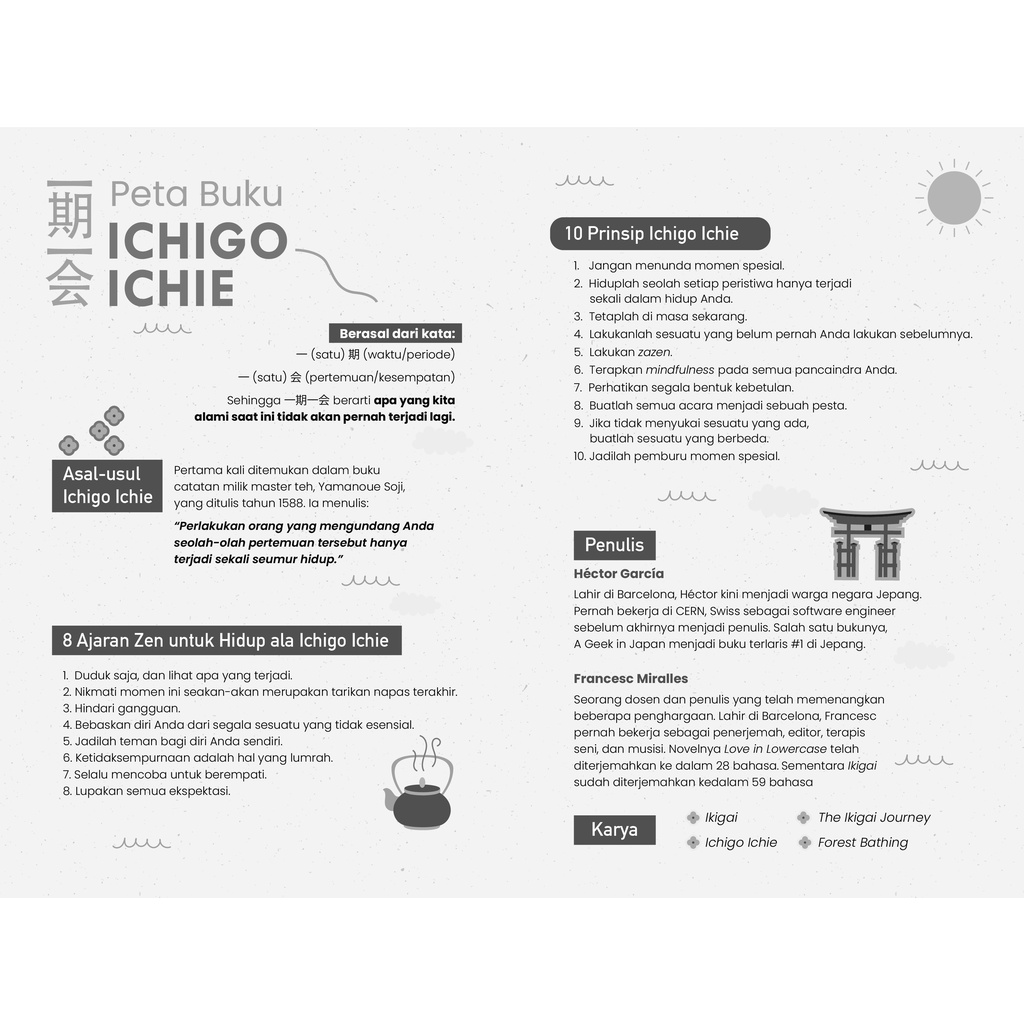 一期一会

Peta Buku

ICHIGO ICHIE

Berasal dari kata:

一 (satu) 期 (waktu/periode)

一 (satu) 会 (pertemuan/kesempatan)

Sehingga 一期一会 berarti apa yang kita alami saat ini tidak akan pernah terjadi lagi.

Asal-usul Ichigo Ichie

Pertama kali ditemukan dalam buku catatan milik master teh, Yamanoue Soji, yang ditulis tahun 1588. Ia menulis:

"Perlakukan orang yang mengundang Anda seolah-olah pertemuan tersebut hanya terjadi sekali seumur hidup."

8 Ajaran Zen untuk Hidup ala Ichigo Ichie

1. Duduk saja, dan lihat apa yang terjadi.
2. Nikmati momen ini seakan-akan merupakan tarikan napas terakhir.
3. Hindari gangguan.
4. Bebaskan diri Anda dari segala sesuatu yang tidak esensial.
5. Jadilah teman bagi diri Anda sendiri.
6. Ketidaksempurnaan adalah hal yang lumrah.
7. Selalu mencoba untuk berempati.
8. Lupakan semua ekspektasi.

10 Prinsip Ichigo Ichie

1. Jangan menunda momen spesial.
2. Hiduplah seolah setiap peristiwa hanya terjadi sekali dalam hidup Anda.
3. Tetaplah di masa sekarang.
4. Lakukanlah sesuatu yang belum pernah Anda lakukan sebelumnya.
5. Lakukan zazen.
6. Terapkan mindfulness pada semua pancaindra Anda.
7. Perhatikan segala bentuk kebetulan.
8. Buatlah semua acara menjadi sebuah pesta.
9. Jika tidak menyukai sesuatu yang ada, buatlah sesuatu yang berbeda.
10. Jadilah pemburu momen spesial.

Penulis

Héctor García

Lahir di Barcelona, Héctor kini menjadi warga negara Jepang. Pernah bekerja di CERN, Swiss sebagai software engineer sebelum akhirnya menjadi penulis. Salah satu bukunya, A Geek in Japan menjadi buku terlaris #1 di Jepang.

Francesc Miralles

Seorang dosen dan penulis yang telah memenangkan beberapa penghargaan. Lahir di Barcelona, Francesc pernah bekerja sebagai penerjemah, editor, terapis seni, dan musisi. Novelnya Love in Lowercase telah diterjemahkan ke dalam 28 bahasa. Sementara Ikigai sudah diterjemahkan kedalam 59 bahasa

Karya

Ikigai
Ichigo Ichie
The Ikigai Journey
Forest Bathing